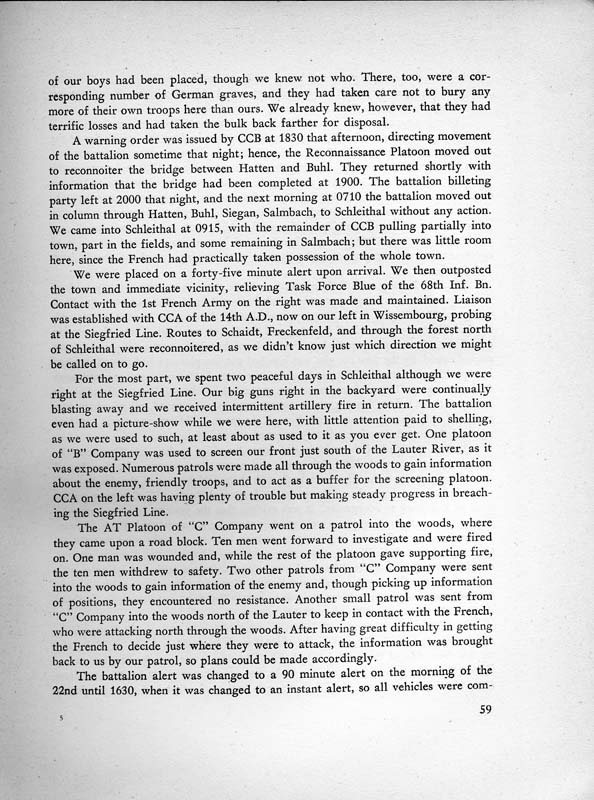 of our boys had been placed, though we knew not who. There, too, were a corresponding number of German graves, and they had taken care not to bury any more of their own troops here than ours. We already knew, however, that they had terrific losses and had taken the bulk back farther for disposal.

A warning order was issued by CCB at 1830 that afternoon, directing movement of the battalion sometime that night; hence, the Reconnaissance Platoon moved out to reconnoiter the bridge between Hatten and Buhl. They returned shortly with information that the bridge had been completed at 1900. The battalion billeting party left at 2000 that night, and the next morning at 0710 the battalion moved out in column through Hatten, Buhl, Siegan, Salmbach, to Schleithal without any action. We came into Schleithal at 0915, with the remainder of CCB pulling partially into town, part in the fields, and some remaining in Salmbach; but there was little room here, since the French had practically taken possession of the whole town.

We were placed on a forty-five minute alert upon arrival. We then outposted the town and immediate vicinity, relieving Task Force Blue of the 68th Inf. Bn. Contact with the 1st French Army on the right was made and maintained. Liaison was established with CCA of the 14th A.D., now on our left in Wissembourg, probing at the Siegfried Line. Routes to Schaidt, Freckenfeld, and through the forest north of Schleithal were reconnoitered, as we didn't know just which direction we might be called on to go.

For the most part, we spent two peaceful days in Schleithal although we were right at the Siegfried Line. Our big guns right in the backyard were continually blasting away and we received intermittent artillery fire in return. The battalion even had a picture-show while we were here, with little attention paid to shelling, as we were used to such, at least about as used to it as you ever get. One platoon of "B" Company was used to screen our front just south of the Lauter River, as it was exposed. Numerous patrols were made all through the woods to gain information about the enemy, friendly troops, and to act as a buffer for the screening platoon. CCA on the left was having plenty of trouble but making steady progress in breaching the Siegfried Line.

The AT Platoon of "C" Company went on a patrol into the woods, where they came upon a road block. Ten men went forward to investigate and were fired on. One man was wounded and, while the rest of the platoon gave supporting fire, the ten men withdrew to safety. Two other patrols from "C" Company were sent into the woods to gain information of the enemy and, though picking up information of positions, they encountered no resistance. Another small patrol was sent from "C" Company into the woods north of the Lauter to keep in contact with the French, who were attacking north through the woods. After having great difficulty in getting the French to decide just where they were to attack, the information was brought back to us by our patrol, so plans could be made accordingly.

The battalion alert was changed to a 90 minute alert on the morning of the 22nd until 1630, when it was changed to an instant alert, so all vehicles were com-

5

59